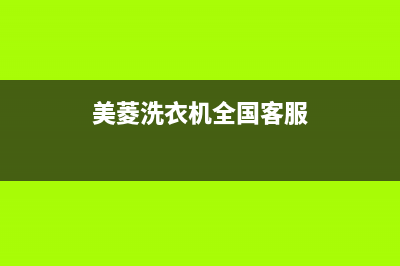 美菱洗衣机全国客服